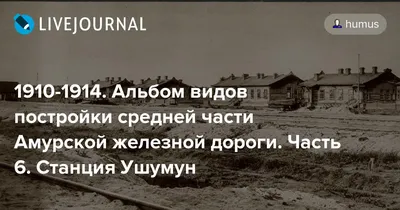 LIVEJOURNAL

humus

1910-1914. Альбом видов постройки средней части Амурской железной дороги. Часть 6. Станция Ушумун